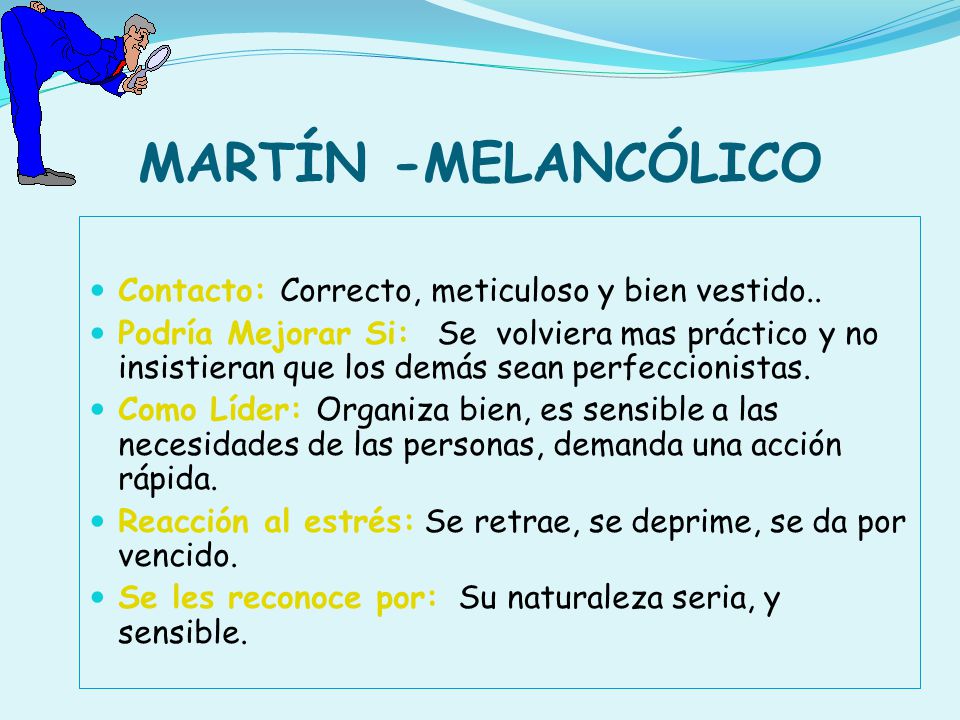 MARTÍN -MELANCÓLICO

- Contacto: Correcto, meticuloso y bien vestido..
- Podría Mejorar Si: Se volviera mas práctico y no insistieran que los demás sean perfeccionistas.
- Como Líder: Organiza bien, es sensible a las necesidades de las personas, demanda una acción rápida.
- Reacción al estrés: Se retrae, se deprime, se da por vencido.
- Se les reconoce por: Su naturaleza seria, y sensible.